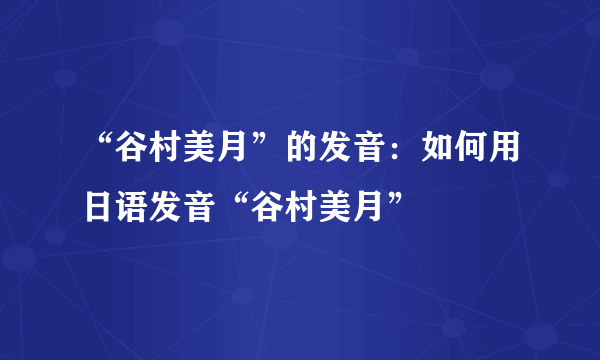 “谷村美月”的发音：如何用日语发音“谷村美月”